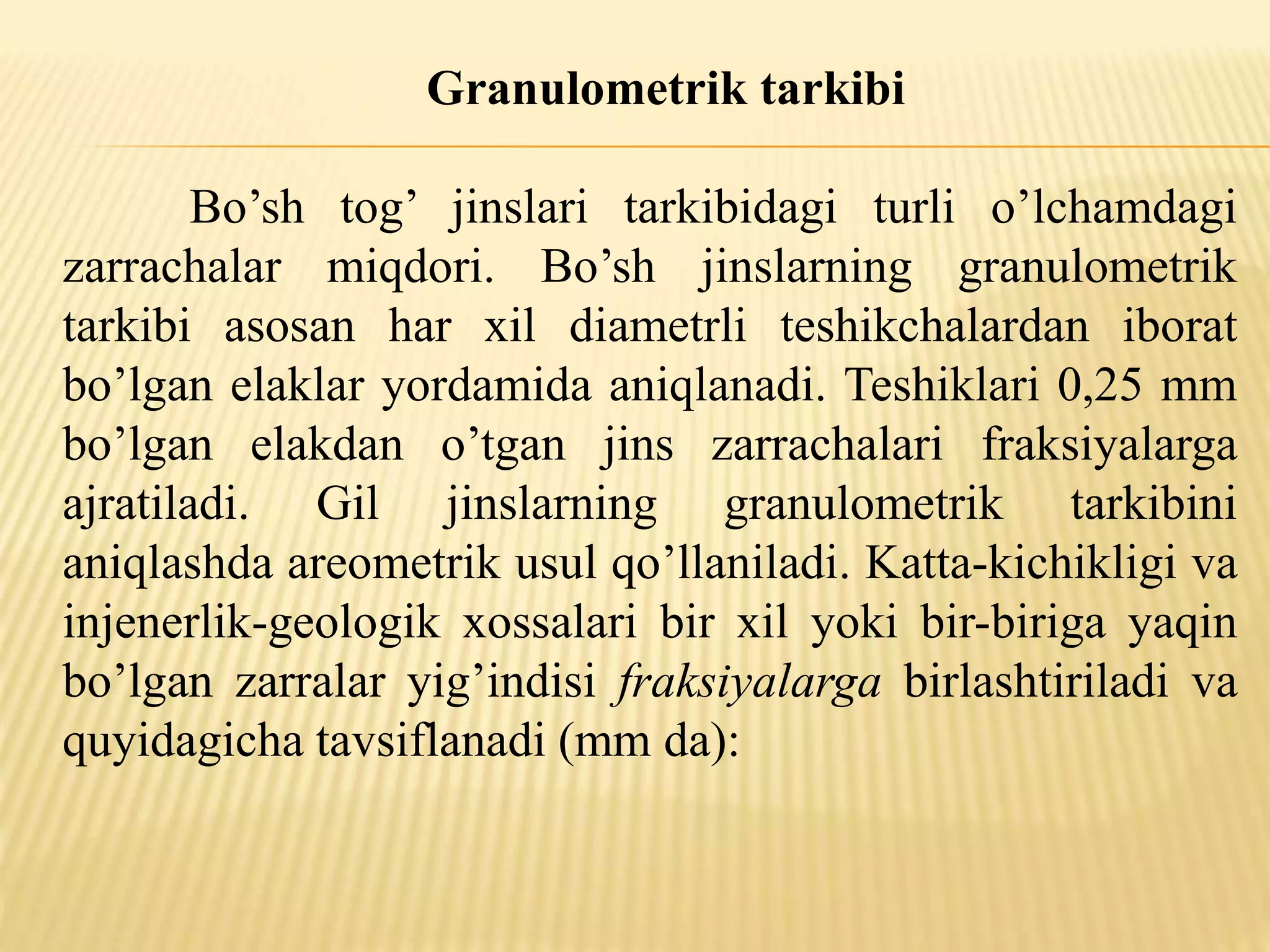 Granulometrik tarkibi

Bo’sh tog’ jinslari tarkibidagi turli o’lchamdagi zarrachalar miqdori. Bo’sh jinslarning granulometrik tarkibi asosan har xil diametrli teshikchalardan iborat bo’lgan elaklar yordamida aniqlanadi. Teshiklari 0,25 mm bo’lgan elakdan o’tgan jins zarrachalari fraksiyalarga ajratiladi. Gil jinslarning granulometrik tarkibini aniqlashda areometrik usul qo’llaniladi. Katta-kichikligi va injenerlik-geologik xossalari bir xil yoki bir-biriga yaqin bo’lgan zarralar yig’indisi fraksiyalarga birlashtiriladi va quyidagicha tavsiflanadi (mm da):